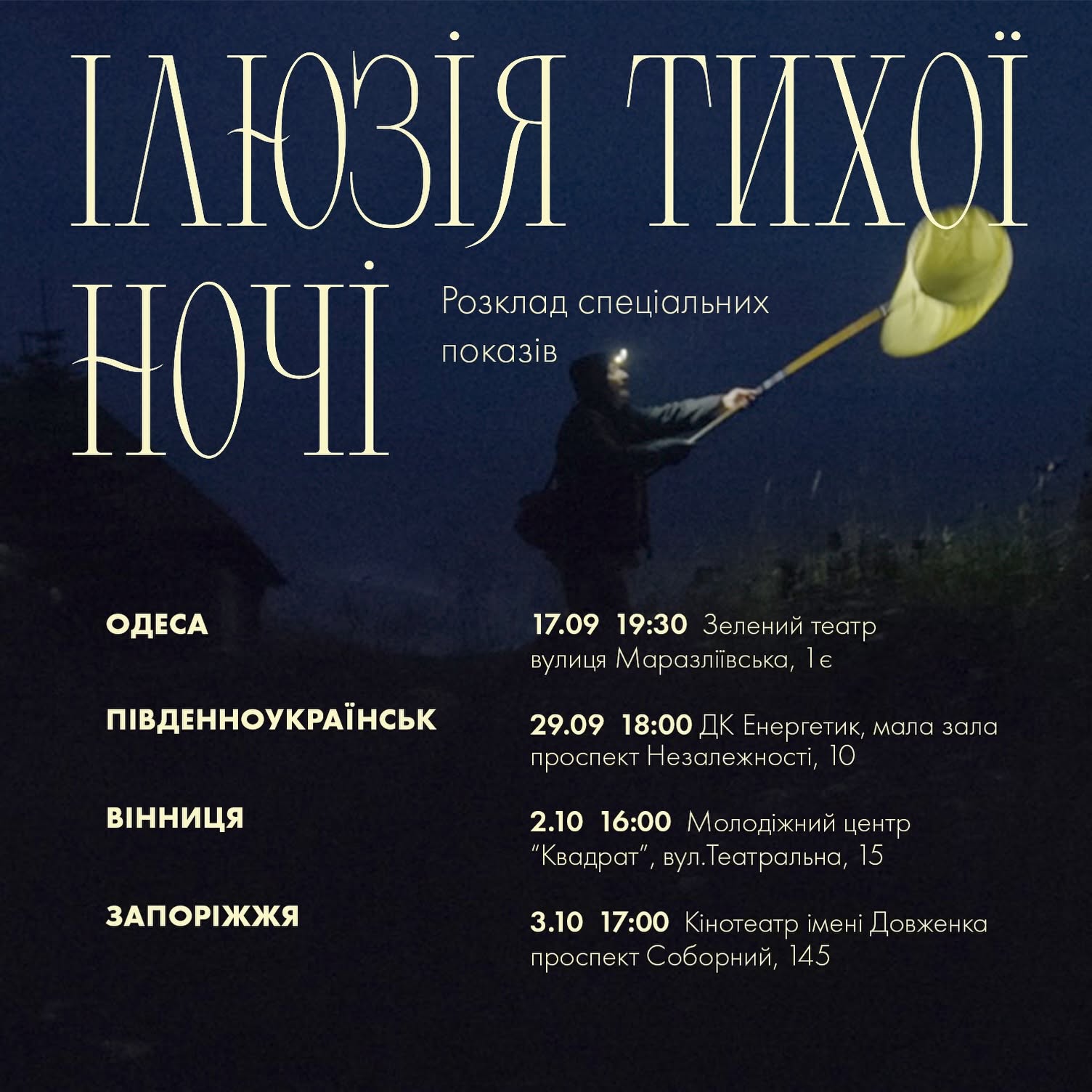 ІЛЮЗІЯ ТИХОЇ НОЧІ

Розклад спеціальних показів

ОДЕСА

17.09 19:30 Зелений театр вулиця Маразліївська, 1є

ПІВДЕННОУКРАЇНСЬК

29.09 18:00 ДК Енергетик, мала зала проспект Незалежності, 10

ВІННИЦЯ

2.10 16:00 Молодіжний центр "Квадрат", вул.Театральна, 15

ЗАПОРІЖЖЯ

3.10 17:00 Кінотеатр імені Довженка проспект Соборний, 145